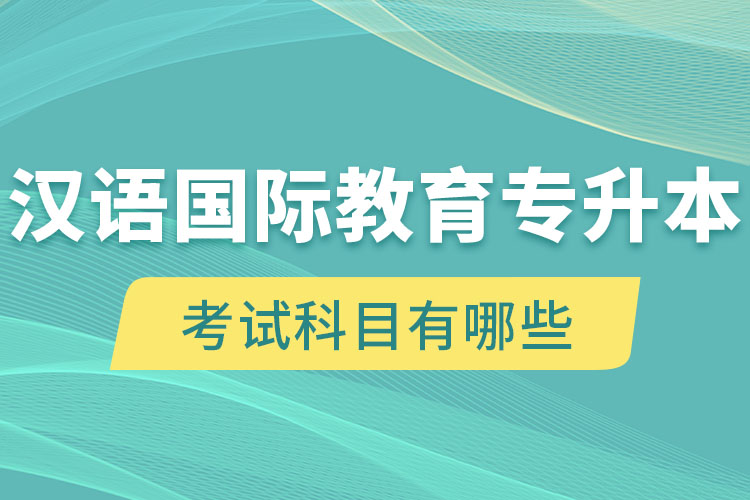 汉语国际教育专升本

考试科目有哪些